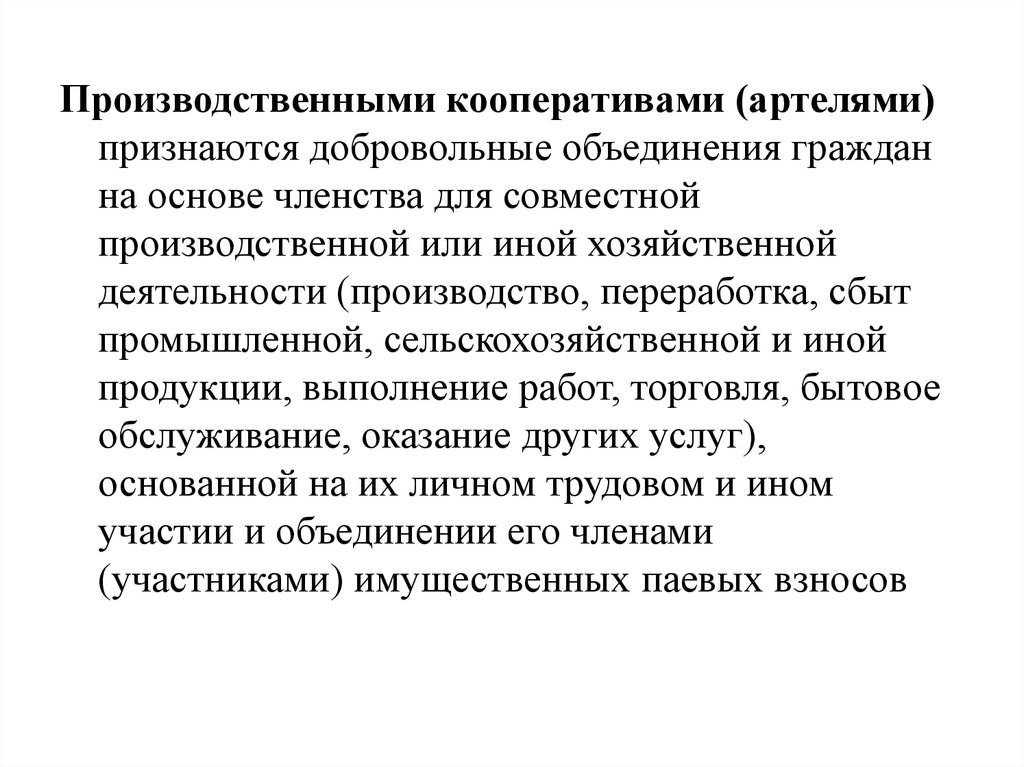 Производственными кооперативами (артелями) признаются добровольные объединения граждан на основе членства для совместной производственной или иной хозяйственной деятельности (производство, переработка, сбыт промышленной, сельскохозяйственной и иной продукции, выполнение работ, торговля, бытовое обслуживание, оказание других услуг), основанной на их личном трудовом и ином участии и объединении его членами (участниками) имущественных паевых взносов